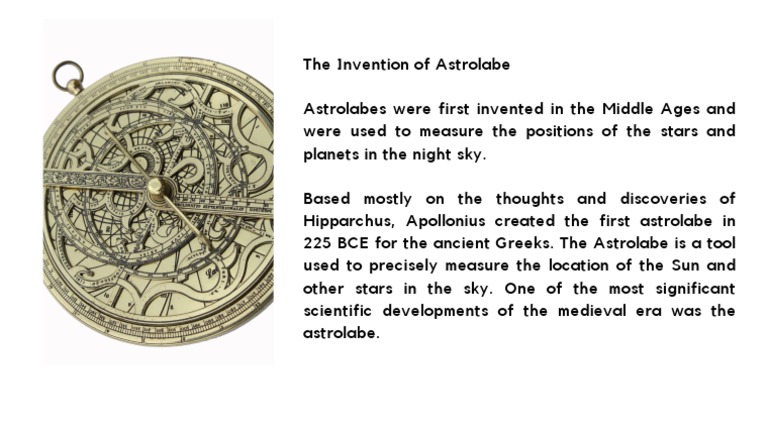 The Invention of Astrolabe

Astrolabes were first invented in the Middle Ages and were used to measure the positions of the stars and planets in the night sky.

Based mostly on the thoughts and discoveries of Hipparchus, Apollonius created the first astrolabe in 225 BCE for the ancient Greeks. The Astrolabe is a tool used to precisely measure the location of the Sun and other stars in the sky. One of the most significant scientific developments of the medieval era was the astrolabe.